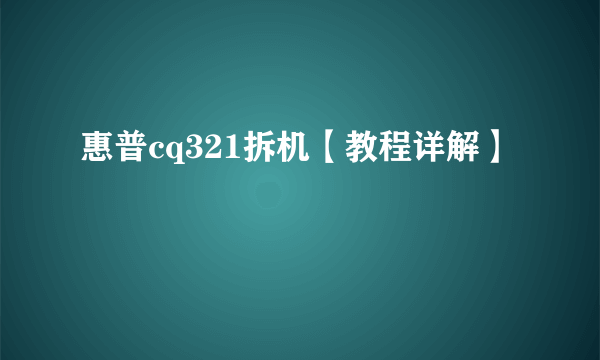 惠普cq321拆机【教程详解】